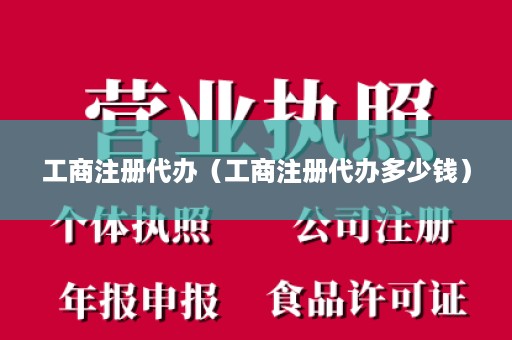 营业执照

工商注册代办（工商注册代办多少钱）

个体执照

公司注册

年报申报

食品许可证